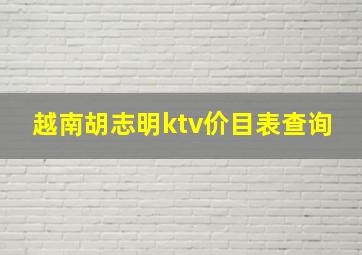 越南胡志明ktv价目表查询